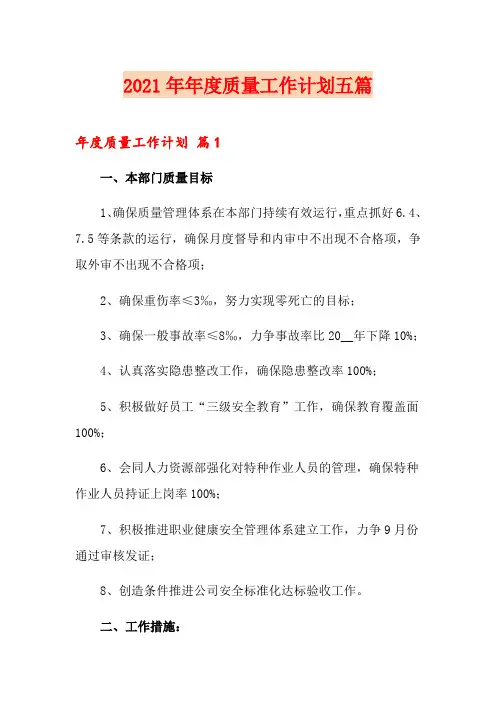 2021年年度质量工作计划五篇

年度质量工作计划 篇1

一、本部门质量目标

1、确保质量管理体系在本部门持续有效运行，重点抓好6.4、7.5等条款的运行，确保月度督导和内审中不出现不合格项，争取外审不出现不合格项；

2、确保重伤率≤3‰，努力实现零死亡的目标；

3、确保一般事故率≤8‰，力争事故率比20__年下降10%；

4、认真落实隐患整改工作，确保隐患整改率100%；

5、积极做好员工“三级安全教育”工作，确保教育覆盖面100%；

6、会同人力资源部强化对特种作业人员的管理，确保特种作业人员持证上岗率100%；

7、积极推进职业健康安全管理体系建立工作，力争9月份通过审核发证；

8、创造条件推进公司安全标准化达标验收工作。

二、工作措施：